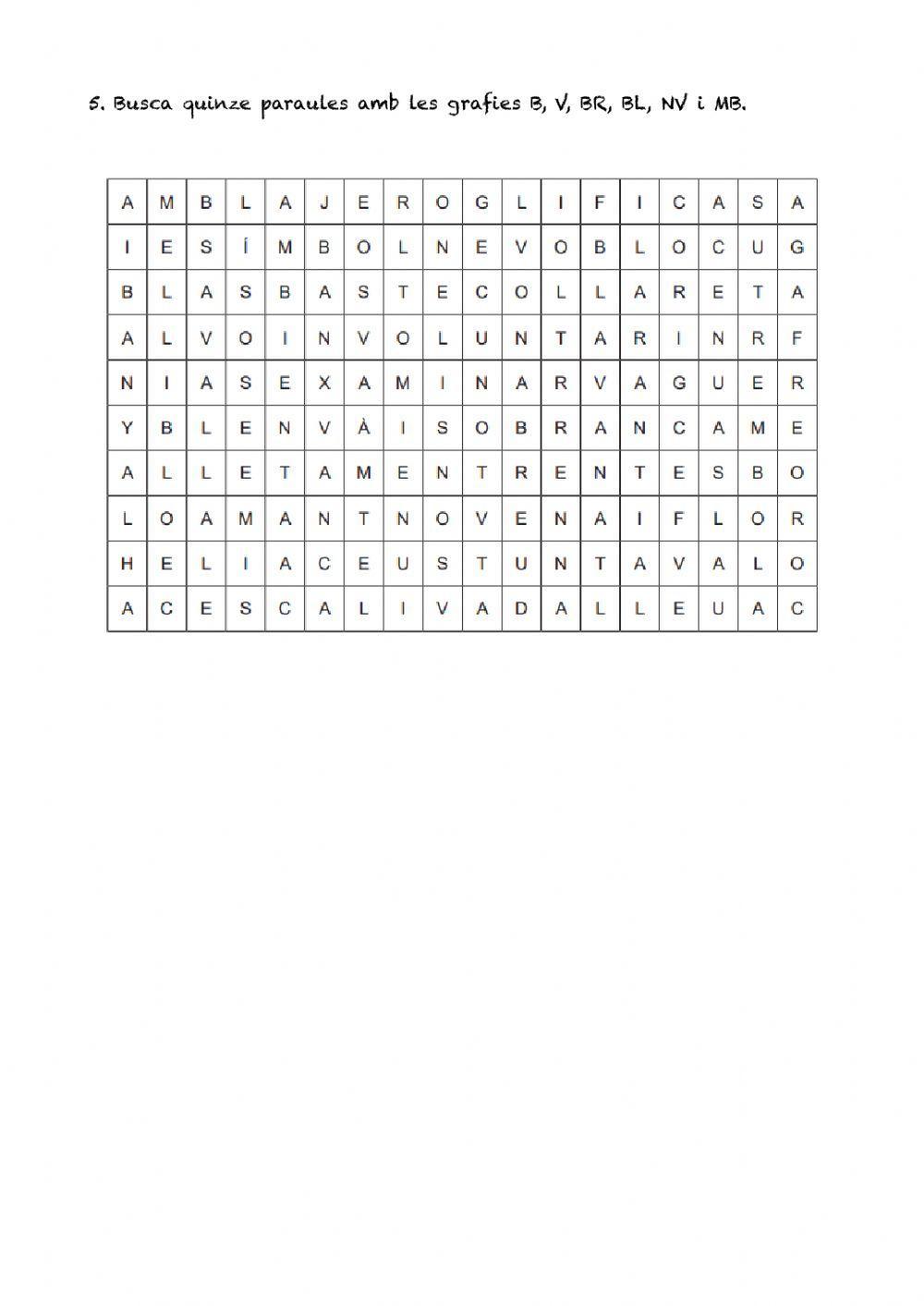 5. Busca quinze paraules amb les grafies B, V, BR, BL, NV i MB.

| A | M | B | L | A | J | E | R | O | G | L | I | F | I | C | A | S | A |
|---|---|---|---|---|---|---|---|---|---|---|---|---|---|---|---|---|---|
| I | E | S | Í | M | B | O | L | N | E | V | O | B | L | O | C | U | G |
| B | L | A | S | B | A | S | T | E | C | O | L | L | A | R | E | T | A |
| A | L | V | O | I | N | V | O | L | U | N | T | A | R | I | N | R | F |
| N | I | A | S | E | X | A | M | I | N | A | R | V | A | G | U | E | R |
| Y | B | L | E | N | V | À | I | S | O | B | R | A | N | C | A | M | E |
| A | L | L | E | T | A | M | E | N | T | R | E | N | T | E | S | B | O |
| L | O | A | M | A | N | T | N | O | V | E | N | A | I | F | L | O | R |
| H | E | L | I | A | C | E | U | S | T | U | N | T | A | V | A | L | O |
| A | C | E | S | C | A | L | I | V | A | D | A | L | L | E | U | A | C |